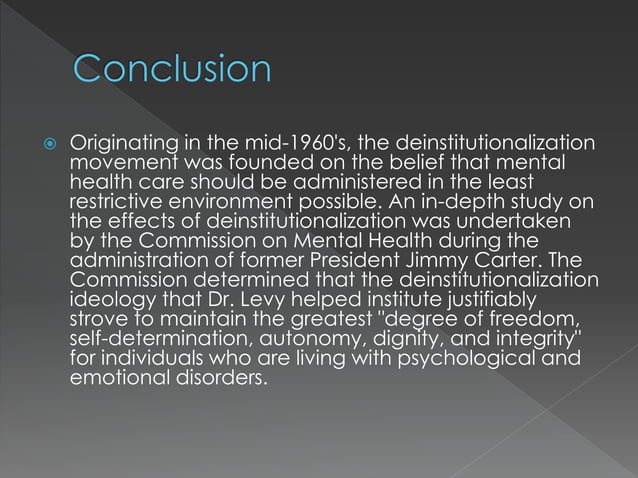 Conclusion

Originating in the mid-1960's, the deinstitutionalization movement was founded on the belief that mental health care should be administered in the least restrictive environment possible. An in-depth study on the effects of deinstitutionalization was undertaken by the Commission on Mental Health during the administration of former President Jimmy Carter. The Commission determined that the deinstitutionalization ideology that Dr. Levy helped institute justifiably strove to maintain the greatest "degree of freedom, self-determination, autonomy, dignity, and integrity" for individuals who are living with psychological and emotional disorders.